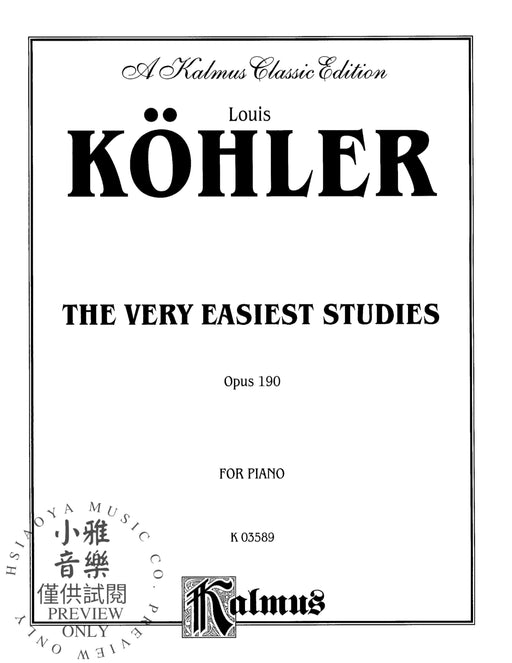 A Kalmus Classic Edition

Louis

KÖHLER

THE VERY EASIEST STUDIES

Opus 190

FOR PIANO

K 03589

Kalmus

HSIAOYA MUSIC CO. PREVIEW ONLY

小雅
音樂
僅供試閱
PREVIEW
ONLY